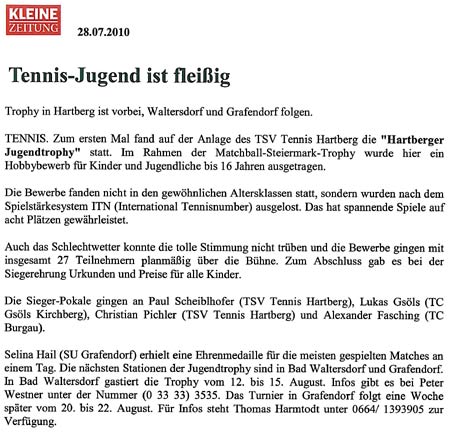 KLEINE ZEITUNG

28.07.2010

Tennis-Jugend ist fleißig

Trophy in Hartberg ist vorbei, Waltersdorf und Grafendorf folgen.

TENNIS. Zum ersten Mal fand auf der Anlage des TSV Tennis Hartberg die "Hartberger Jugendtrophy" statt. Im Rahmen der Matchball-Steiermark-Trophy wurde hier ein Hobbybewerb für Kinder und Jugendliche bis 16 Jahren ausgetragen.

Die Bewerbe fanden nicht in den gewöhnlichen Altersklassen statt, sondern wurden nach dem Spielstärkesystem ITN (International Tennisnumber) ausgelost. Das hat spannende Spiele auf acht Plätzen gewährleistet.

Auch das Schlechtwetter konnte die tolle Stimmung nicht trüben und die Bewerbe gingen mit insgesamt 27 Teilnehmern planmäßig über die Bühne. Zum Abschluss gab es bei der Siegerehrung Urkunden und Preise für alle Kinder.

Die Sieger-Pokale gingen an Paul Scheiblhofer (TSV Tennis Hartberg), Lukas Gsöls (TC Gsöls Kirchberg), Christian Pichler (TSV Tennis Hartberg) und Alexander Fasching (TC Burgau).

Selina Hail (SU Grafendorf) erhielt eine Ehrenmedaille für die meisten gespielten Matches an einem Tag. Die nächsten Stationen der Jugendtrophy sind in Bad Waltersdorf und Grafendorf. In Bad Waltersdorf gastiert die Trophy vom 12. bis 15. August. Infos gibt es bei Peter Westner unter der Nummer (0 33 33) 3535. Das Turnier in Grafendorf folgt eine Woche später vom 20. bis 22. August. Für Infos steht Thomas Harmtodt unter 0664/ 1393905 zur Verfügung.